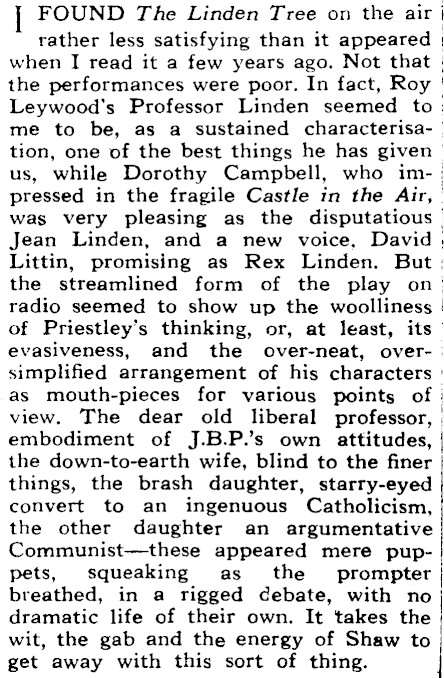 I FOUND The Linden Tree on the air rather less satisfying than it appeared when I read it a few years ago. Not that the performances were poor. In fact, Roy Leywood's Professor Linden seemed to me to be, as a sustained characterisation, one of the best things he has given us, while Dorothy Campbell, who impressed in the fragile Castle in the Air, was very pleasing as the disputatious Jean Linden, and a new voice, David Littin, promising as Rex Linden. But the streamlined form of the play on radio seemed to show up the woolliness of Priestley's thinking, or, at least, its evasiveness, and the over-neat, over-simplified arrangement of his characters as mouth-pieces for various points of view. The dear old liberal professor, embodiment of J.B.P.'s own attitudes, the down-to-earth wife, blind to the finer things, the brash daughter, starry-eyed convert to an ingenuous Catholicism, the other daughter an argumentative Communist—these appeared mere puppets, squeaking as the prompter breathed, in a rigged debate, with no dramatic life of their own. It takes the wit, the gab and the energy of Shaw to get away with this sort of thing.